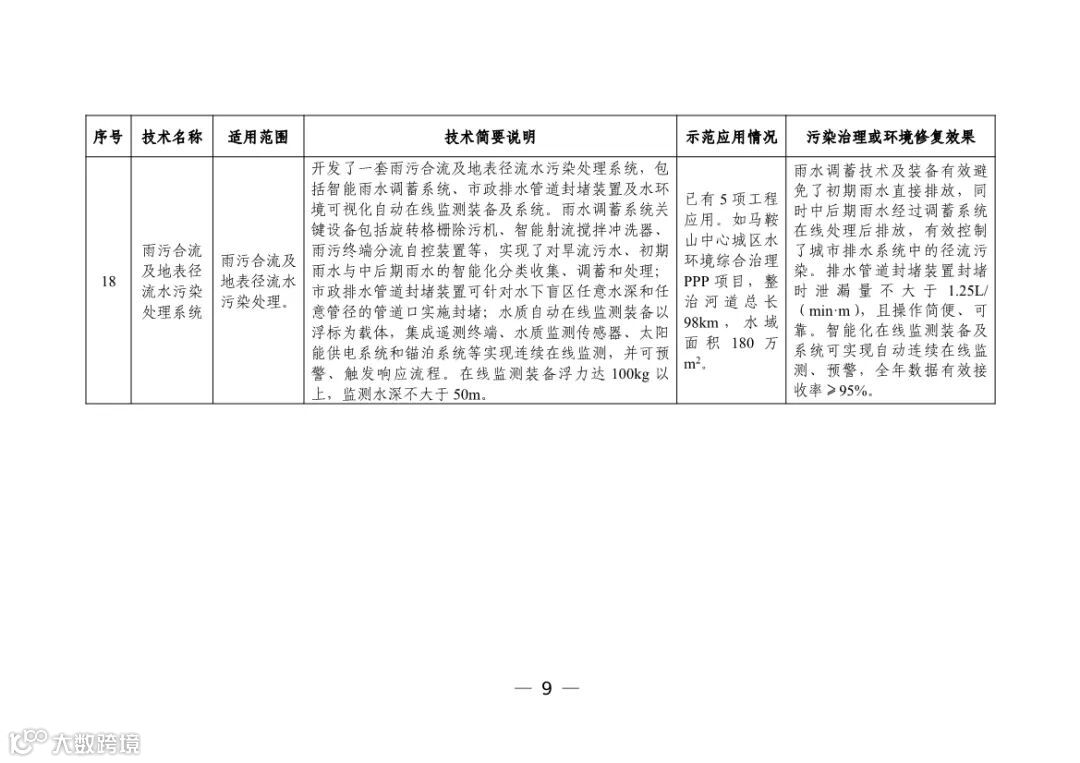 | 序号 | 技术名称 | 适用范围 | 技术简要说明 | 示范应用情况 | 污染治理或环境修复效果 |
|---|---|---|---|---|---|
| 18 | 雨污合流及地表径流水污染处理系统 | 雨污合流及地表径流水污染处理。 | 开发了一套雨污合流及地表径流水污染处理系统，包括智能雨水调蓄系统、市政排水管道封堵装置及水环境可视化自动在线监测装备及系统。雨水调蓄系统关键设备包括旋转格栅除污机、智能射流搅拌冲洗器、雨污终端分流自控装置等，实现了对旱流污水、初期雨水与中后期雨水的智能化分类收集、调蓄和处理；市政排水管道封堵装置可针对水下盲区任意水深和任意管径的管道口实施封堵；水质自动在线监测装备以浮标为载体，集成遥测终端、水质监测传感器、太阳能供电系统和锚泊系统等实现连续在线监测，并可预警、触发响应流程。在线监测装备浮力达 100kg 以上，监测水深不大于 50m。 | 已有 5 项工程应用。如马鞍山中心城区水环境综合治理 PPP 项目，整治河道总长 98km，水域面积 180 万 $m^2$。 | 雨水调蓄技术及装备有效避免了初期雨水直接排放，同时中后期雨水经过调蓄系统在线处理后排放，有效控制了城市排水系统中的径流污染。排水管道封堵装置封堵时泄漏量不大于 1.25L/（min·m），且操作简便、可靠。智能化在线监测装备及系统可实现自动连续在线监测、预警，全年数据有效接收率≥95%。 |

— 9 —

大数跨境